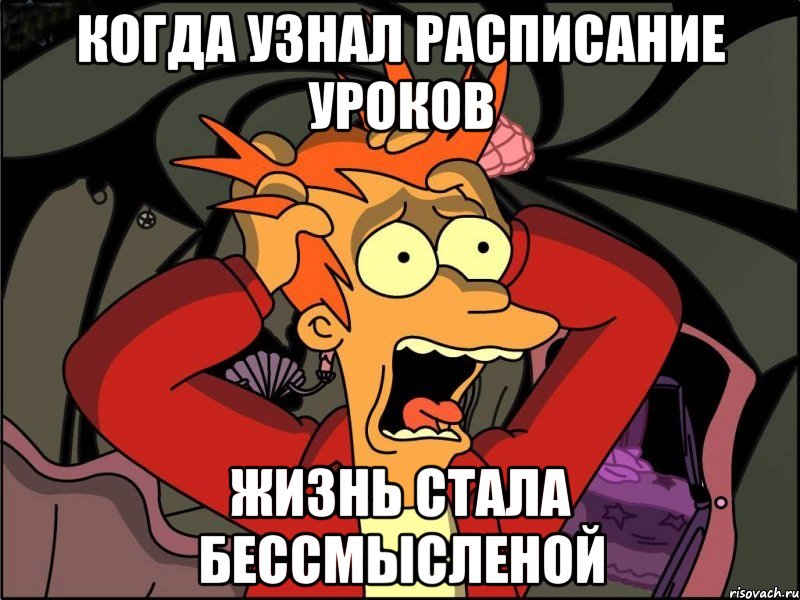 КОГДА УЗНАЛ РАСПИСАНИЕ УРОКОВ

ЖИЗНЬ СТАЛА БЕССМЫСЛЕНОЙ

risovach.ru